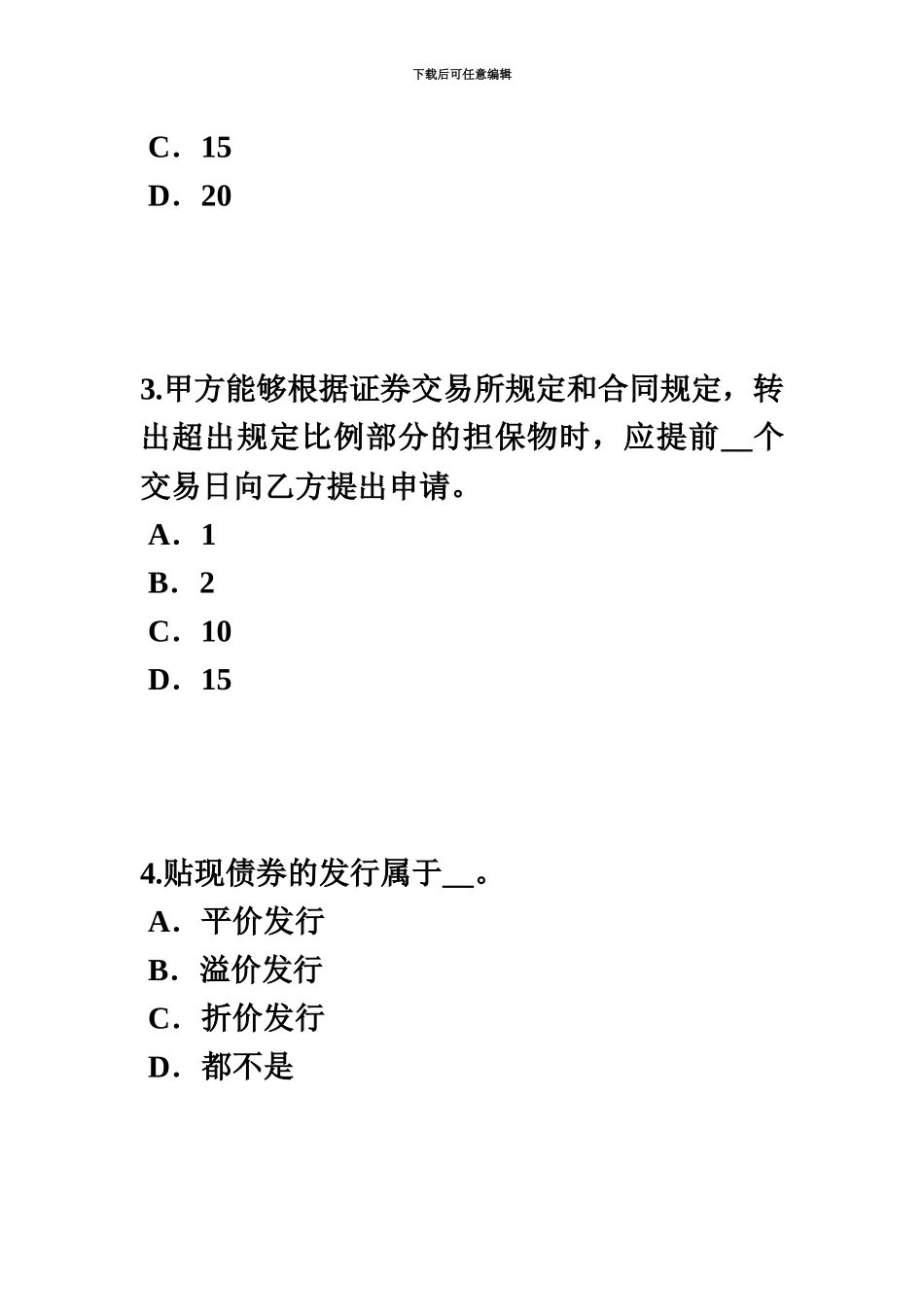 下载后可任意编辑

C．15
D．20

3.甲方能够根据证券交易所规定和合同规定，转出超出规定比例部分的担保物时，应提前__个交易日向乙方提出申请。
A．1
B．2
C．10
D．15

4.贴现债券的发行属于__。
A．平价发行
B．溢价发行
C．折价发行
D．都不是